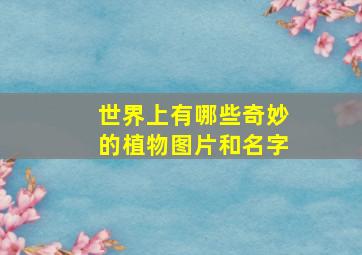 世界上有哪些奇妙的植物图片和名字